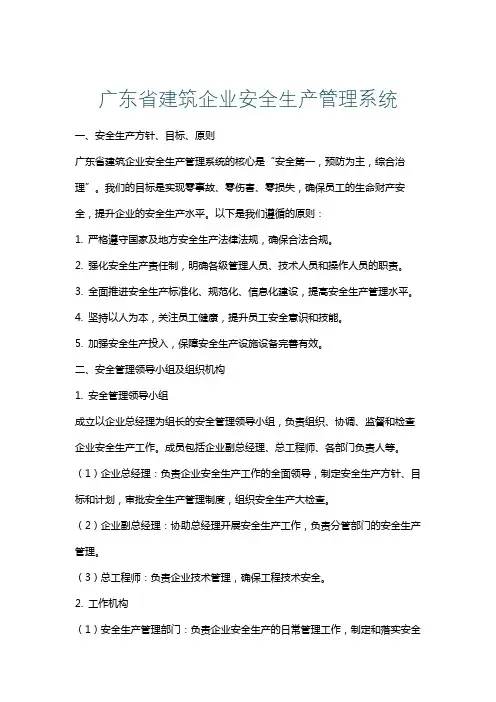 广东省建筑企业安全生产管理系统

一、安全生产方针、目标、原则

广东省建筑企业安全生产管理系统的核心是“安全第一，预防为主，综合治理”。我们的目标是实现零事故、零伤害、零损失，确保员工的生命财产安全，提升企业的安全生产水平。以下是我们遵循的原则：

1. 严格遵守国家及地方安全生产法律法规，确保合法合规。

2. 强化安全生产责任制，明确各级管理人员、技术人员和操作人员的职责。

3. 全面推进安全生产标准化、规范化、信息化建设，提高安全生产管理水平。

4. 坚持以人为本，关注员工健康，提升员工安全意识和技能。

5. 加强安全生产投入，保障安全生产设施设备完善有效。

二、安全管理领导小组及组织机构

1. 安全管理领导小组

成立以企业总经理为组长的安全管理领导小组，负责组织、协调、监督和检查企业安全生产工作。成员包括企业副总经理、总工程师、各部门负责人等。

（1）企业总经理：负责企业安全生产工作的全面领导，制定安全生产方针、目标和计划，审批安全生产管理制度，组织安全生产大检查。

（2）企业副总经理：协助总经理开展安全生产工作，负责分管部门的安全生产管理。

（3）总工程师：负责企业技术管理，确保工程技术安全。

2. 工作机构

（1）安全生产管理部门：负责企业安全生产的日常管理工作，制定和落实安全